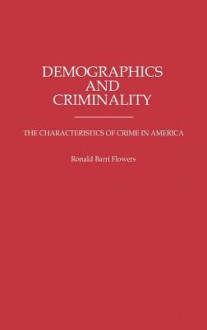 DEMOGRAPHICS AND CRIMINALITY

THE CHARACTERISTICS OF CRIME IN AMERICA

Ronald Barri Flowers